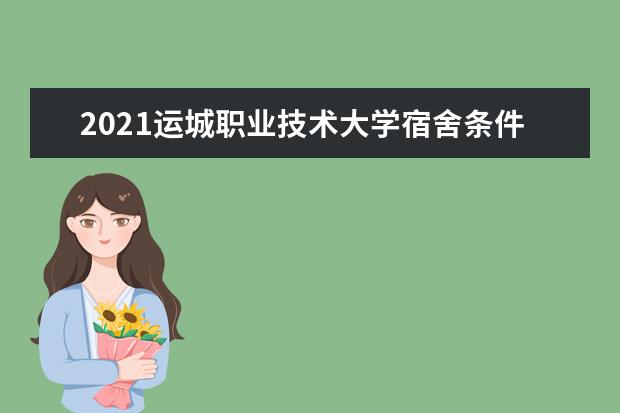 2021运城职业技术大学宿舍条件